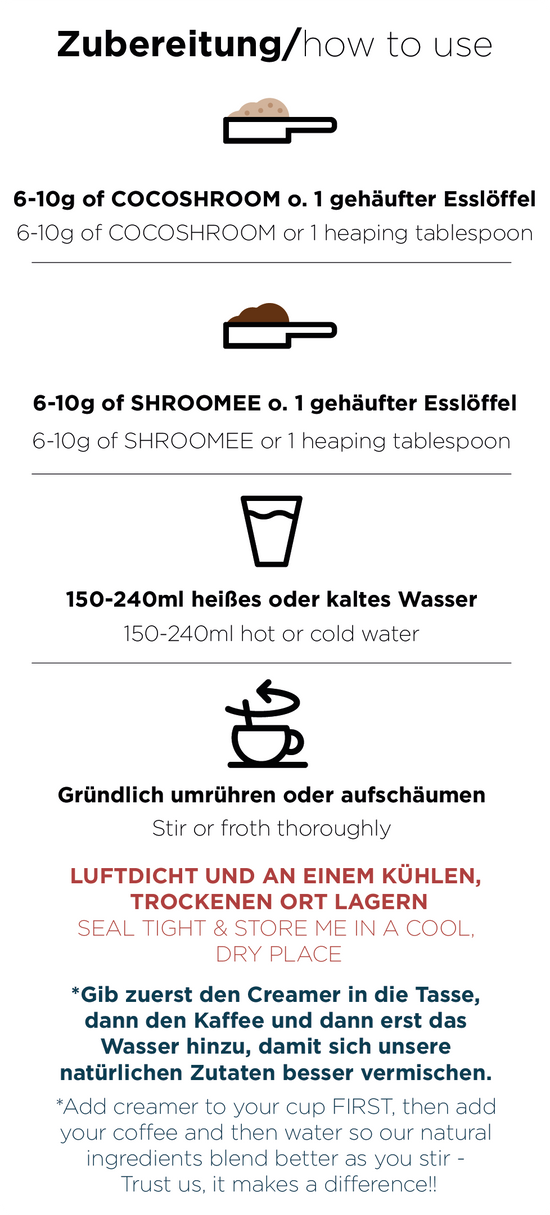 Zubereitung/how to use

6-10g of COCOSHROOM o. 1 gehäufter Esslöffel
6-10g of COCOSHROOM or 1 heaping tablespoon

6-10g of SHROOMEE o. 1 gehäufter Esslöffel
6-10g of SHROOMEE or 1 heaping tablespoon

150-240ml heißes oder kaltes Wasser
150-240ml hot or cold water

Gründlich umrühren oder aufschäumen
Stir or froth thoroughly

LUFTDICHT UND AN EINEM KÜHLEN, TROCKENEN ORT LAGERN
SEAL TIGHT & STORE ME IN A COOL, DRY PLACE

*Gib zuerst den Creamer in die Tasse, dann den Kaffee und dann erst das Wasser hinzu, damit sich unsere natürlichen Zutaten besser vermischen.

*Add creamer to your cup FIRST, then add your coffee and then water so our natural ingredients blend better as you stir - Trust us, it makes a difference!!